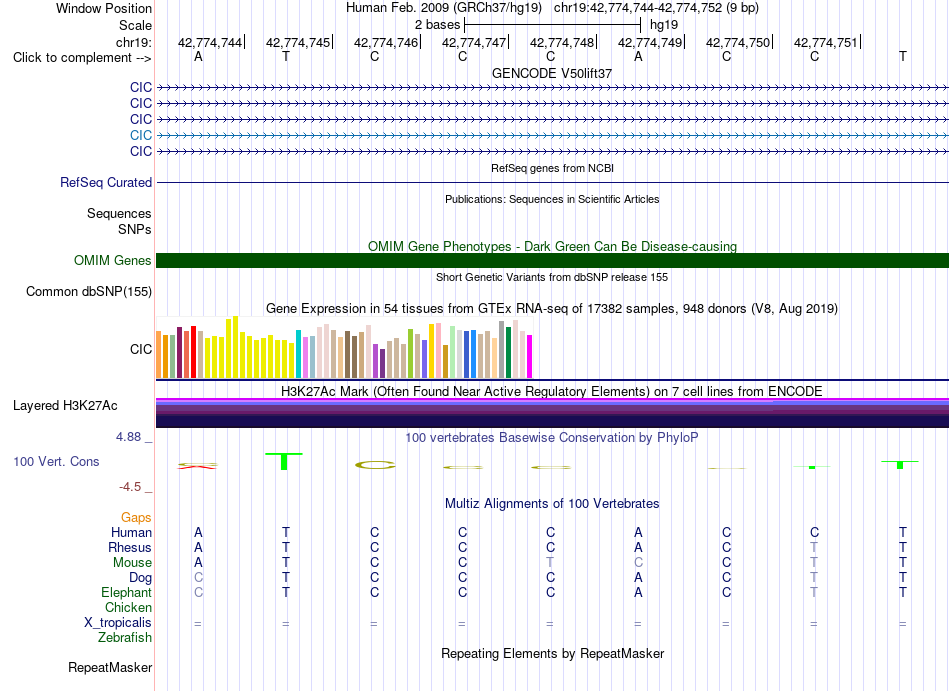 Window Position	Human Feb. 2009 (GRCh37/hg19)	chr19:42,774,744-42,774,752 (9 bp)

Scale	2 bases	hg19

chr19:	42,774,744	42,774,745	42,774,746	42,774,747	42,774,748	42,774,749	42,774,750	42,774,751

Click to complement -->	A	T	C	C	C	A	C	C	T

GENCODE V50lift37

CIC
CIC
CIC
CIC
CIC

RefSeq genes from NCBI

RefSeq Curated

Publications: Sequences in Scientific Articles

Sequences
SNPs

OMIM Gene Phenotypes - Dark Green Can Be Disease-causing

OMIM Genes

Short Genetic Variants from dbSNP release 155

Common dbSNP(155)

Gene Expression in 54 tissues from GTEx RNA-seq of 17382 samples, 948 donors (V8, Aug 2019)

CIC

H3K27Ac Mark (Often Found Near Active Regulatory Elements) on 7 cell lines from ENCODE

Layered H3K27Ac

4.88 _
100 vertebrates Basewise Conservation by PhyloP

100 Vert. Cons

-4.5 _

Multiz Alignments of 100 Vertebrates

Gaps
Human	A	T	C	C	C	A	C	C	T
Rhesus	A	T	C	C	C	A	C	T	T
Mouse	A	T	C	C	T	C	C	T	T
Dog	C	T	C	C	C	A	C	T	T
Elephant	C	T	C	C	C	A	C	T	T
Chicken
X_tropicalis	=	=	=	=	=	=	=	=	=
Zebrafish

Repeating Elements by RepeatMasker

RepeatMasker